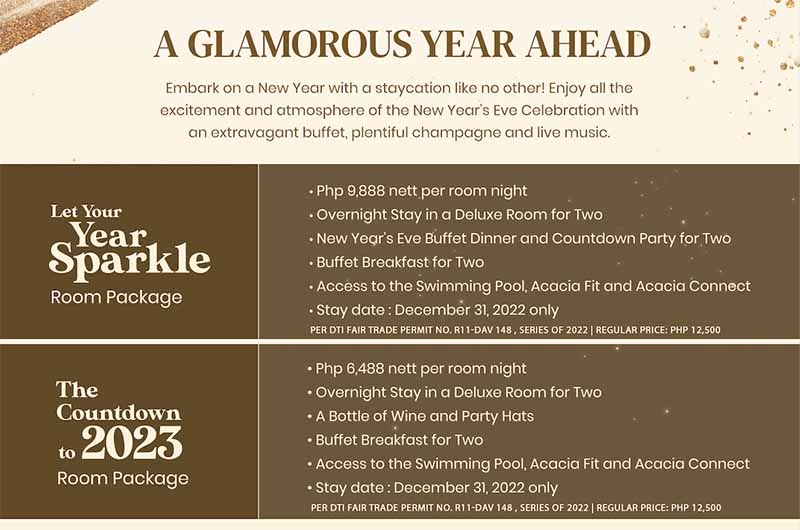 A GLAMOROUS YEAR AHEAD

Embark on a New Year with a staycation like no other! Enjoy all the excitement and atmosphere of the New Year's Eve Celebration with an extravagant buffet, plentiful champagne and live music.

Let Your Year Sparkle Room Package

• Php 9,888 nett per room night
• Overnight Stay in a Deluxe Room for Two
• New Year's Eve Buffet Dinner and Countdown Party for Two
• Buffet Breakfast for Two
• Access to the Swimming Pool, Acacia Fit and Acacia Connect
• Stay date : December 31, 2022 only

PER DTI FAIR TRADE PERMIT NO. R11-DAV 148 , SERIES OF 2022 | REGULAR PRICE: PHP 12,500

The Countdown to 2023 Room Package

• Php 6,488 nett per room night
• Overnight Stay in a Deluxe Room for Two
• A Bottle of Wine and Party Hats
• Buffet Breakfast for Two
• Access to the Swimming Pool, Acacia Fit and Acacia Connect
• Stay date : December 31, 2022 only

PER DTI FAIR TRADE PERMIT NO. R11-DAV 148 , SERIES OF 2022 | REGULAR PRICE: PHP 12,500